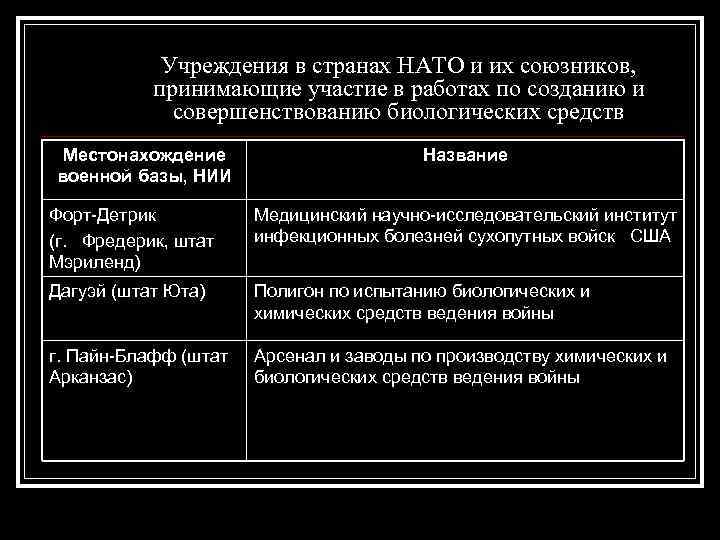 Учреждения в странах НАТО и их союзников, принимающие участие в работах по созданию и совершенствованию биологических средств

| Местонахождение военной базы, НИИ | Название |
|---|---|
| Форт-Детрик (г. Фредерик, штат Мэриленд) | Медицинский научно-исследовательский институт инфекционных болезней сухопутных войск США |
| Дагуэй (штат Юта) | Полигон по испытанию биологических и химических средств ведения войны |
| г. Пайн-Блафф (штат Арканзас) | Арсенал и заводы по производству химических и биологических средств ведения войны |